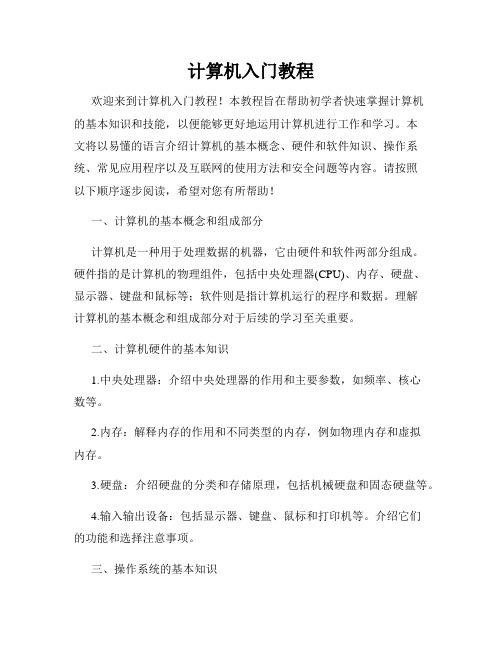 计算机入门教程

欢迎来到计算机入门教程！本教程旨在帮助初学者快速掌握计算机的基本知识和技能，以便能够更好地运用计算机进行工作和学习。本文将以易懂的语言介绍计算机的基本概念、硬件和软件知识、操作系统、常见应用程序以及互联网的使用方法和安全问题等内容。请按照以下顺序逐步阅读，希望对您有所帮助！

一、计算机的基本概念和组成部分

计算机是一种用于处理数据的机器，它由硬件和软件两部分组成。硬件指的是计算机的物理组件，包括中央处理器(CPU)、内存、硬盘、显示器、键盘和鼠标等；软件则是指计算机运行的程序和数据。理解计算机的基本概念和组成部分对于后续的学习至关重要。

二、计算机硬件的基本知识

1.中央处理器：介绍中央处理器的作用和主要参数，如频率、核心数等。

2.内存：解释内存的作用和不同类型的内存，例如物理内存和虚拟内存。

3.硬盘：介绍硬盘的分类和存储原理，包括机械硬盘和固态硬盘等。

4.输入输出设备：包括显示器、键盘、鼠标和打印机等。介绍它们的功能和选择注意事项。

三、操作系统的基本知识